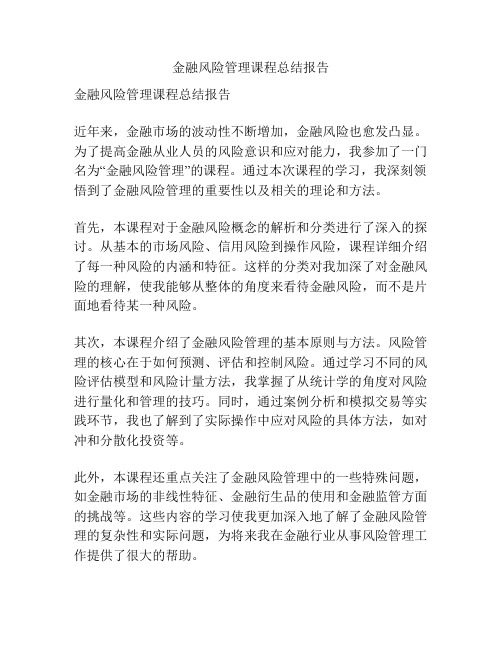 金融风险管理课程总结报告

金融风险管理课程总结报告

近年来，金融市场的波动性不断增加，金融风险也愈发凸显。为了提高金融从业人员的风险意识和应对能力，我参加了一门名为“金融风险管理”的课程。通过本次课程的学习，我深刻领悟到了金融风险管理的重要性以及相关的理论和方法。

首先，本课程对于金融风险概念的解析和分类进行了深入的探讨。从基本的市场风险、信用风险到操作风险，课程详细介绍了每一种风险的内涵和特征。这样的分类对我加深了对金融风险的理解，使我能够从整体的角度来看待金融风险，而不是片面地看待某一种风险。

其次，本课程介绍了金融风险管理的基本原则与方法。风险管理的核心在于如何预测、评估和控制风险。通过学习不同的风险评估模型和风险计量方法，我掌握了从统计学的角度对风险进行量化和管理的技巧。同时，通过案例分析和模拟交易等实践环节，我也了解到了实际操作中应对风险的具体方法，如对冲和分散化投资等。

此外，本课程还重点关注了金融风险管理中的一些特殊问题，如金融市场的非线性特征、金融衍生品的使用和金融监管方面的挑战等。这些内容的学习使我更加深入地了解了金融风险管理的复杂性和实际问题，为将来我在金融行业从事风险管理工作提供了很大的帮助。